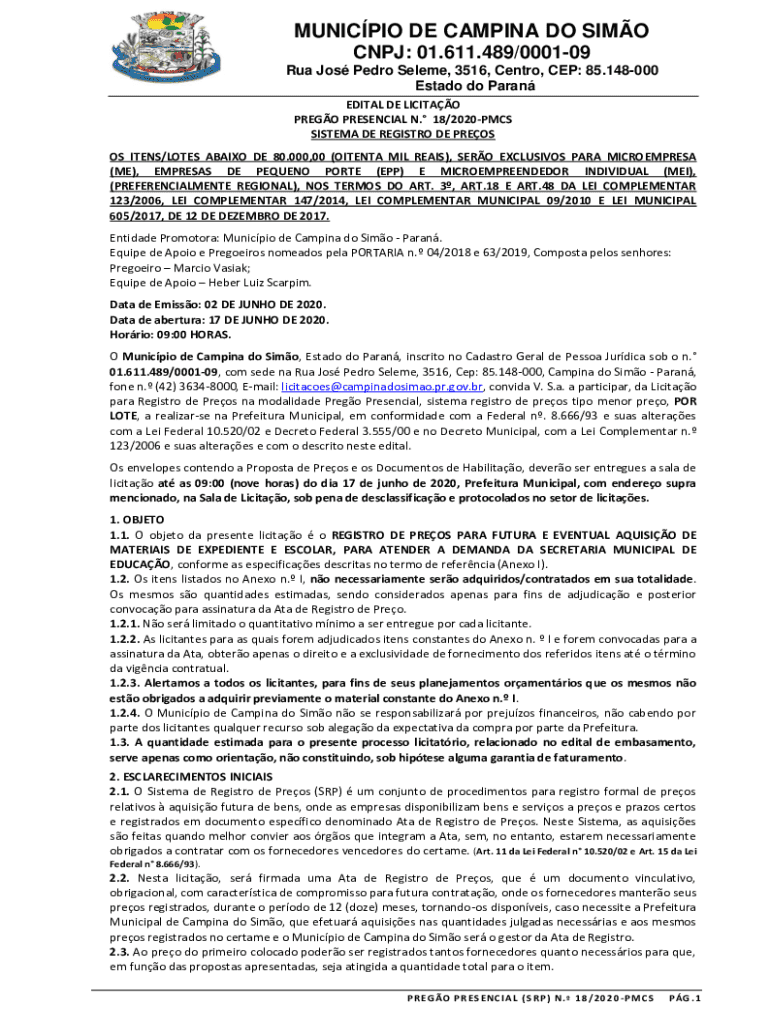 MUNICÍPIO DE CAMPINA DO SIMÃO
CNPJ: 01.611.489/0001-09
Rua José Pedro Seleme, 3516, Centro, CEP: 85.148-000
Estado do Paraná

EDITAL DE LICITAÇÃO
PREGÃO PRESENCIAL N.° 18/2020-PMCS
SISTEMA DE REGISTRO DE PREÇOS

OS ITENS/LOTES ABAIXO DE 80.000,00 (OITENTA MIL REAIS), SERÃO EXCLUSIVOS PARA MICROEMPRESA (ME), EMPRESAS DE PEQUENO PORTE (EPP) E MICROEMPREENDEDOR INDIVIDUAL (MEI), (PREFERENCIALMENTE REGIONAL), NOS TERMOS DO ART. 3º, ART.18 E ART.48 DA LEI COMPLEMENTAR 123/2006, LEI COMPLEMENTAR 147/2014, LEI COMPLEMENTAR MUNICIPAL 09/2010 E LEI MUNICIPAL 605/2017, DE 12 DE DEZEMBRO DE 2017.

Entidade Promotora: Município de Campina do Simão - Paraná.
Equipe de Apoio e Pregoeiros nomeados pela PORTARIA n.º 04/2018 e 63/2019, Composta pelos senhores:
Pregoeiro – Marcio Vasiak;
Equipe de Apoio – Heber Luiz Scarpim.

Data de Emissão: 02 DE JUNHO DE 2020.
Data de abertura: 17 DE JUNHO DE 2020.
Horário: 09:00 HORAS.

O Município de Campina do Simão, Estado do Paraná, inscrito no Cadastro Geral de Pessoa Jurídica sob o n.° 01.611.489/0001-09, com sede na Rua José Pedro Seleme, 3516, Cep: 85.148-000, Campina do Simão - Paraná, fone n.º (42) 3634-8000, E-mail: licitacoes@campinadosimao.pr.gov.br, convida V. S.a. a participar, da Licitação para Registro de Preços na modalidade Pregão Presencial, sistema registro de preços tipo menor preço, POR LOTE, a realizar-se na Prefeitura Municipal, em conformidade com a Federal nº. 8.666/93 e suas alterações com a Lei Federal 10.520/02 e Decreto Federal 3.555/00 e no Decreto Municipal, com a Lei Complementar n.º 123/2006 e suas alterações e com o descrito neste edital.

Os envelopes contendo a Proposta de Preços e os Documentos de Habilitação, deverão ser entregues a sala de licitação até as 09:00 (nove horas) do dia 17 de junho de 2020, Prefeitura Municipal, com endereço supra mencionado, na Sala de Licitação, sob pena de desclassificação e protocolados no setor de licitações.

1. OBJETO
1.1. O objeto da presente licitação é o REGISTRO DE PREÇOS PARA FUTURA E EVENTUAL AQUISIÇÃO DE MATERIAIS DE EXPEDIENTE E ESCOLAR, PARA ATENDER A DEMANDA DA SECRETARIA MUNICIPAL DE EDUCAÇÃO, conforme as especificações descritas no termo de referência (Anexo I).
1.2. Os itens listados no Anexo n.º I, não necessariamente serão adquiridos/contratados em sua totalidade. Os mesmos são quantidades estimadas, sendo considerados apenas para fins de adjudicação e posterior convocação para assinatura da Ata de Registro de Preço.
1.2.1. Não será limitado o quantitativo mínimo a ser entregue por cada licitante.
1.2.2. As licitantes para as quais forem adjudicados itens constantes do Anexo n. º I e forem convocadas para a assinatura da Ata, obterão apenas o direito e a exclusividade de fornecimento dos referidos itens até o término da vigência contratual.
1.2.3. Alertamos a todos os licitantes, para fins de seus planejamentos orçamentários que os mesmos não estão obrigados a adquirir previamente o material constante do Anexo n.º I.
1.2.4. O Município de Campina do Simão não se responsabilizará por prejuízos financeiros, não cabendo por parte dos licitantes qualquer recurso sob alegação da expectativa da compra por parte da Prefeitura.
1.3. A quantidade estimada para o presente processo licitatório, relacionado no edital de embasamento, serve apenas como orientação, não constituindo, sob hipótese alguma garantia de faturamento.

2. ESCLARECIMENTOS INICIAIS
2.1. O Sistema de Registro de Preços (SRP) é um conjunto de procedimentos para registro formal de preços relativos à aquisição futura de bens, onde as empresas disponibilizam bens e serviços a preços e prazos certos e registrados em documento específico denominado Ata de Registro de Preços. Neste Sistema, as aquisições são feitas quando melhor convier aos órgãos que integram a Ata, sem, no entanto, estarem necessariamente obrigados a contratar com os fornecedores vencedores do certame. (Art. 11 da Lei Federal n° 10.520/02 e Art. 15 da Lei Federal n° 8.666/93).
2.2. Nesta licitação, será firmada uma Ata de Registro de Preços, que é um documento vinculativo, obrigacional, com característica de compromisso para futura contratação, onde os fornecedores manterão seus preços registrados, durante o período de 12 (doze) meses, tornando-os disponíveis, caso necessite a Prefeitura Municipal de Campina do Simão, que efetuará aquisições nas quantidades julgadas necessárias e aos mesmos preços registrados no certame e o Município de Campina do Simão será o gestor da Ata de Registro.
2.3. Ao preço do primeiro colocado poderão ser registrados tantos fornecedores quanto necessários para que, em função das propostas apresentadas, seja atingida a quantidade total para o item.

PREGÃO PRESENCIAL (SRP) N.º 18/2020-PMCS PÁG.1